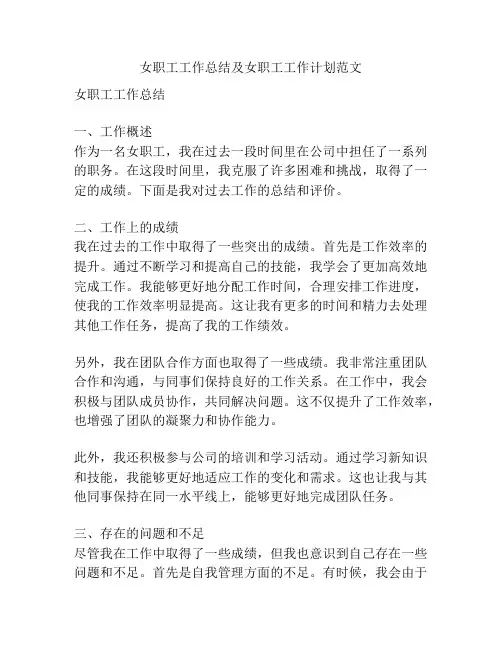 女职工工作总结及女职工工作计划范文

女职工工作总结

一、工作概述
作为一名女职工，我在过去一段时间里在公司中担任了一系列的职务。在这段时间里，我克服了许多困难和挑战，取得了一定的成绩。下面是我对过去工作的总结和评价。

二、工作上的成绩
我在过去的工作中取得了一些突出的成绩。首先是工作效率的提升。通过不断学习和提高自己的技能，我学会了更加高效地完成工作。我能够更好地分配工作时间，合理安排工作进度，使我的工作效率明显提高。这让我有更多的时间和精力去处理其他工作任务，提高了我的工作绩效。

另外，我在团队合作方面也取得了一些成绩。我非常注重团队合作和沟通，与同事们保持良好的工作关系。在工作中，我会积极与团队成员协作，共同解决问题。这不仅提升了工作效率，也增强了团队的凝聚力和协作能力。

此外，我还积极参与公司的培训和学习活动。通过学习新知识和技能，我能够更好地适应工作的变化和需求。这也让我与其他同事保持在同一水平线上，能够更好地完成团队任务。

三、存在的问题和不足
尽管我在工作中取得了一些成绩，但我也意识到自己存在一些问题和不足。首先是自我管理方面的不足。有时候，我会由于